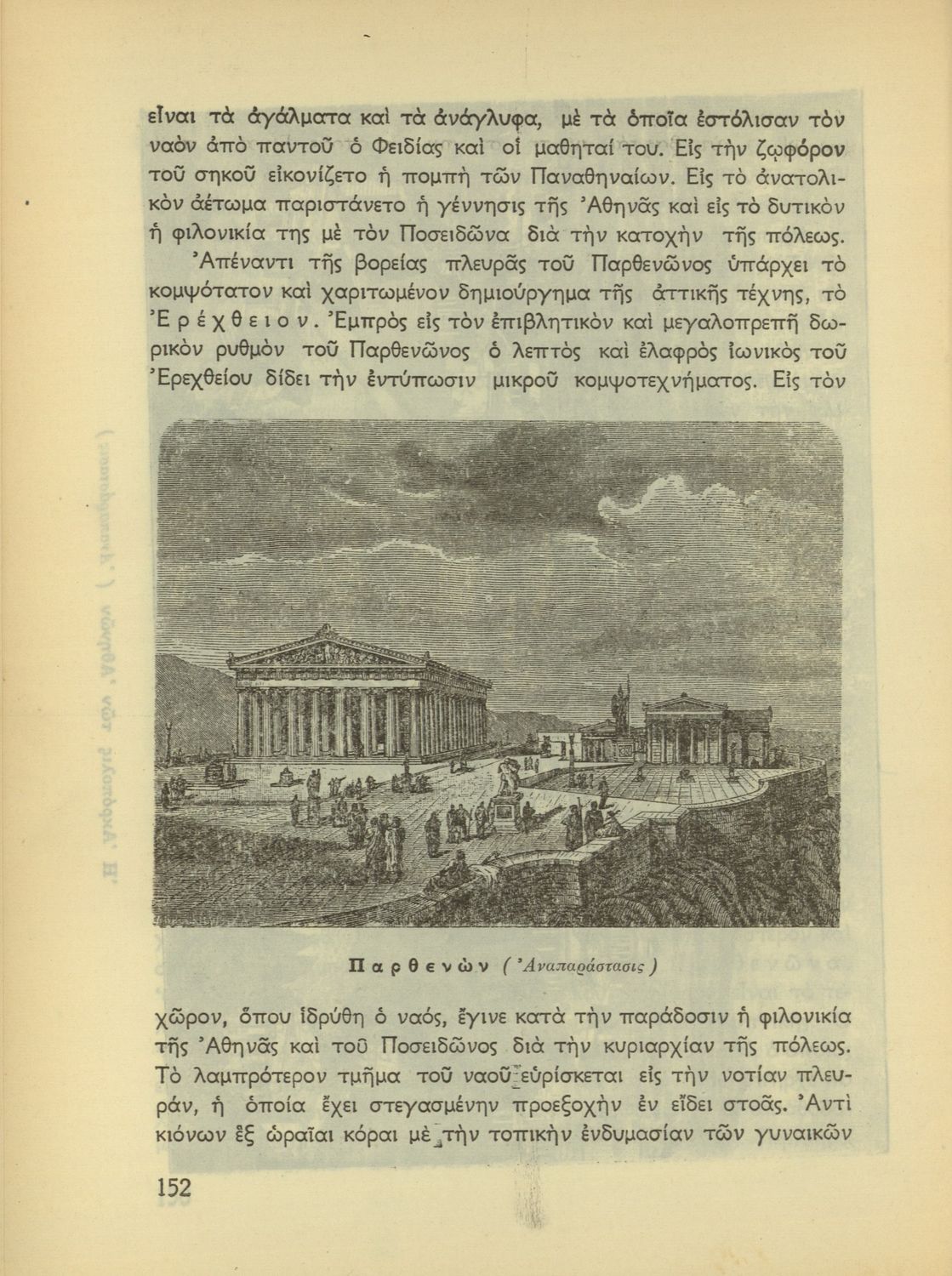 εἶναι τὰ ἀγάλματα καὶ τὰ ἀνάγλυφα, μὲ τὰ ὁποῖα ἐστόλισαν τὸν ναὸν ἀπὸ παντοῦ ὁ Φειδίας καὶ οἱ μαθηταί του. Εἰς τὴν ζῳφόρον τοῦ σηκοῦ εἰκονίζετο ἡ πομπὴ τῶν Παναθηναίων. Εἰς τὸ ἀνατολικὸν ἀέτωμα παριστάνετο ἡ γέννησις τῆς Ἀθηνᾶς καὶ εἰς τὸ δυτικὸν ἡ φιλονικία της μὲ τὸν Ποσειδῶνα διὰ τὴν κατοχὴν τῆς πόλεως.

Ἀπέναντι τῆς βορείας πλευρᾶς τοῦ Παρθενῶνος ὑπάρχει τὸ κομψότατον καὶ χαριτωμένον δημιούργημα τῆς ἀττικῆς τέχνης, τὸ Ἐρέχθειον. Ἐμπρὸς εἰς τὸν ἐπιβλητικὸν καὶ μεγαλοπρεπῆ δωρικὸν ρυθμὸν τοῦ Παρθενῶνος ὁ λεπτὸς καὶ ἐλαφρὸς ἰωνικὸς τοῦ Ἐρεχθείου δίδει τὴν ἐντύπωσιν μικροῦ κομψοτεχνήματος. Εἰς τὸν

Παρθενὼν (Ἀναπαράστασις)

χῶρον, ὅπου ἱδρύθη ὁ ναός, ἔγινε κατὰ τὴν παράδοσιν ἡ φιλονικία τῆς Ἀθηνᾶς καὶ τοῦ Ποσειδῶνος διὰ τὴν κυριαρχίαν τῆς πόλεως. Τὸ λαμπρότερον τμῆμα τοῦ ναοῦ εὑρίσκεται εἰς τὴν νοτίαν πλευράν, ἡ ὁποία ἔχει στεγασμένην προεξοχὴν ἐν εἴδει στοᾶς. Ἀντὶ κιόνων ἓξ ὡραῖαι κόραι μὲ τὴν τοπικὴν ἐνδυμασίαν τῶν γυναικῶν

152